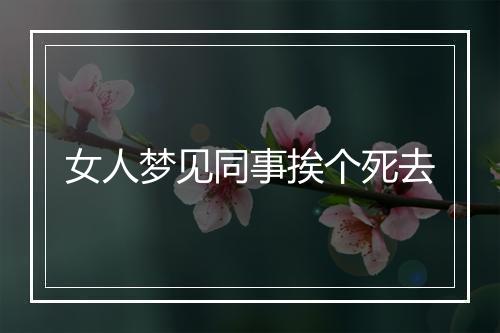 女人梦见同事挨个死去